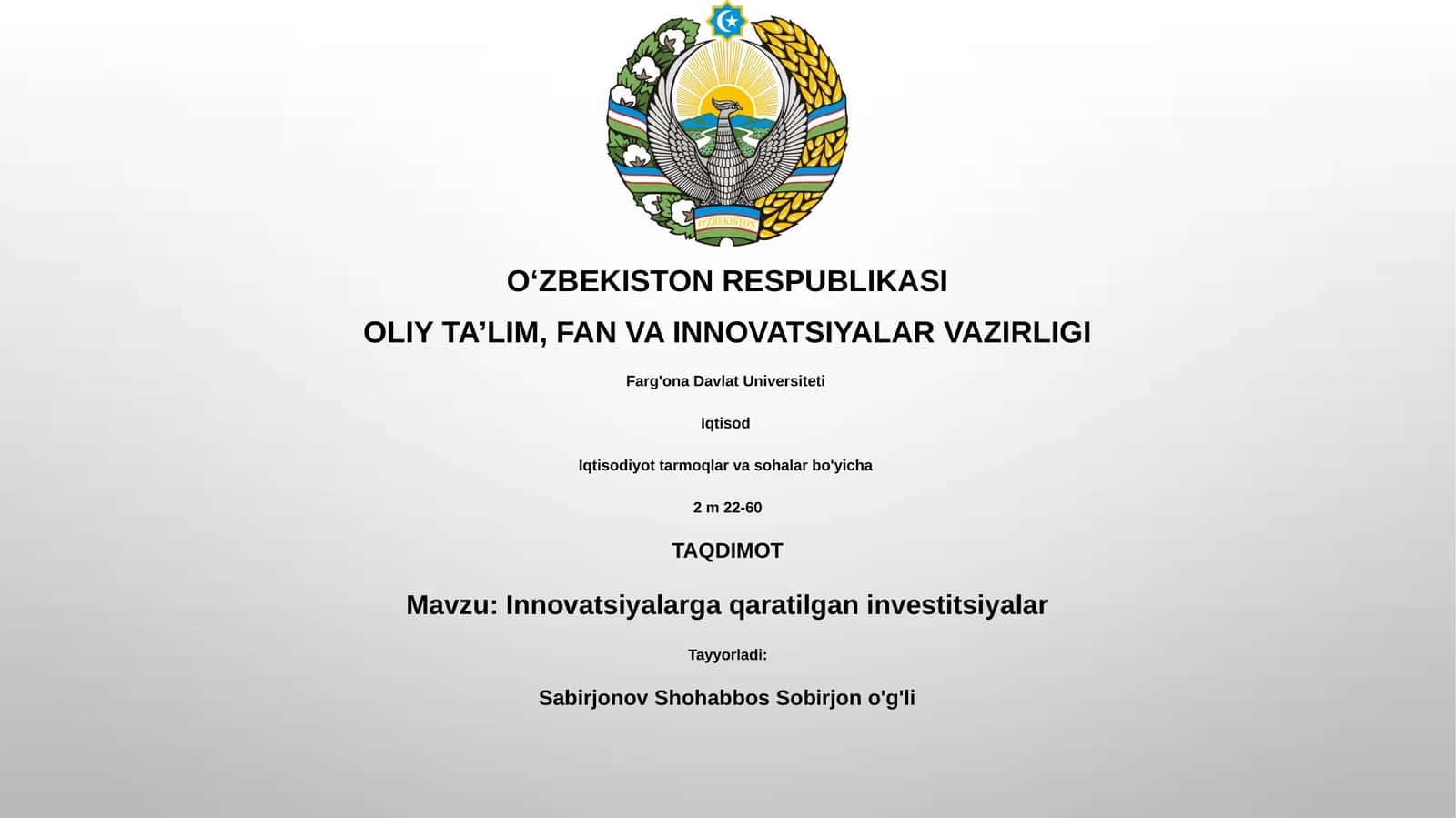 O'ZBEKISTON

O‘ZBEKISTON RESPUBLIKASI

OLIY TA’LIM, FAN VA INNOVATSIYALAR VAZIRLIGI

Farg'ona Davlat Universiteti

Iqtisod

Iqtisodiyot tarmoqlar va sohalar bo'yicha

2 m 22-60

TAQDIMOT

Mavzu: Innovatsiyalarga qaratilgan investitsiyalar

Tayyorladi:

Sabirjonov Shohabbos Sobirjon o'g'li